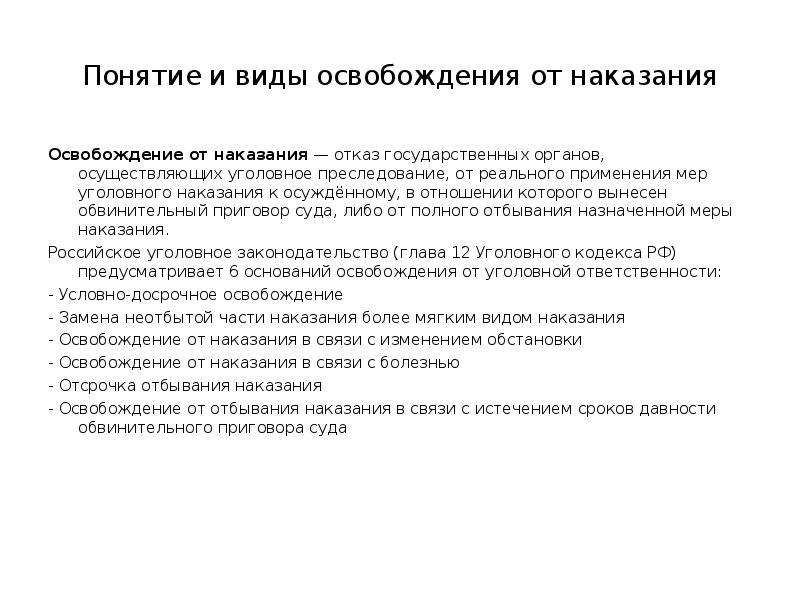 Понятие и виды освобождения от наказания

Освобождение от наказания — отказ государственных органов, осуществляющих уголовное преследование, от реального применения мер уголовного наказания к осуждённому, в отношении которого вынесен обвинительный приговор суда, либо от полного отбывания назначенной меры наказания.

Российское уголовное законодательство (глава 12 Уголовного кодекса РФ) предусматривает 6 оснований освобождения от уголовной ответственности:

- Условно-досрочное освобождение

- Замена неотбытой части наказания более мягким видом наказания

- Освобождение от наказания в связи с изменением обстановки

- Освобождение от наказания в связи с болезнью

- Отсрочка отбывания наказания

- Освобождение от отбывания наказания в связи с истечением сроков давности обвинительного приговора суда